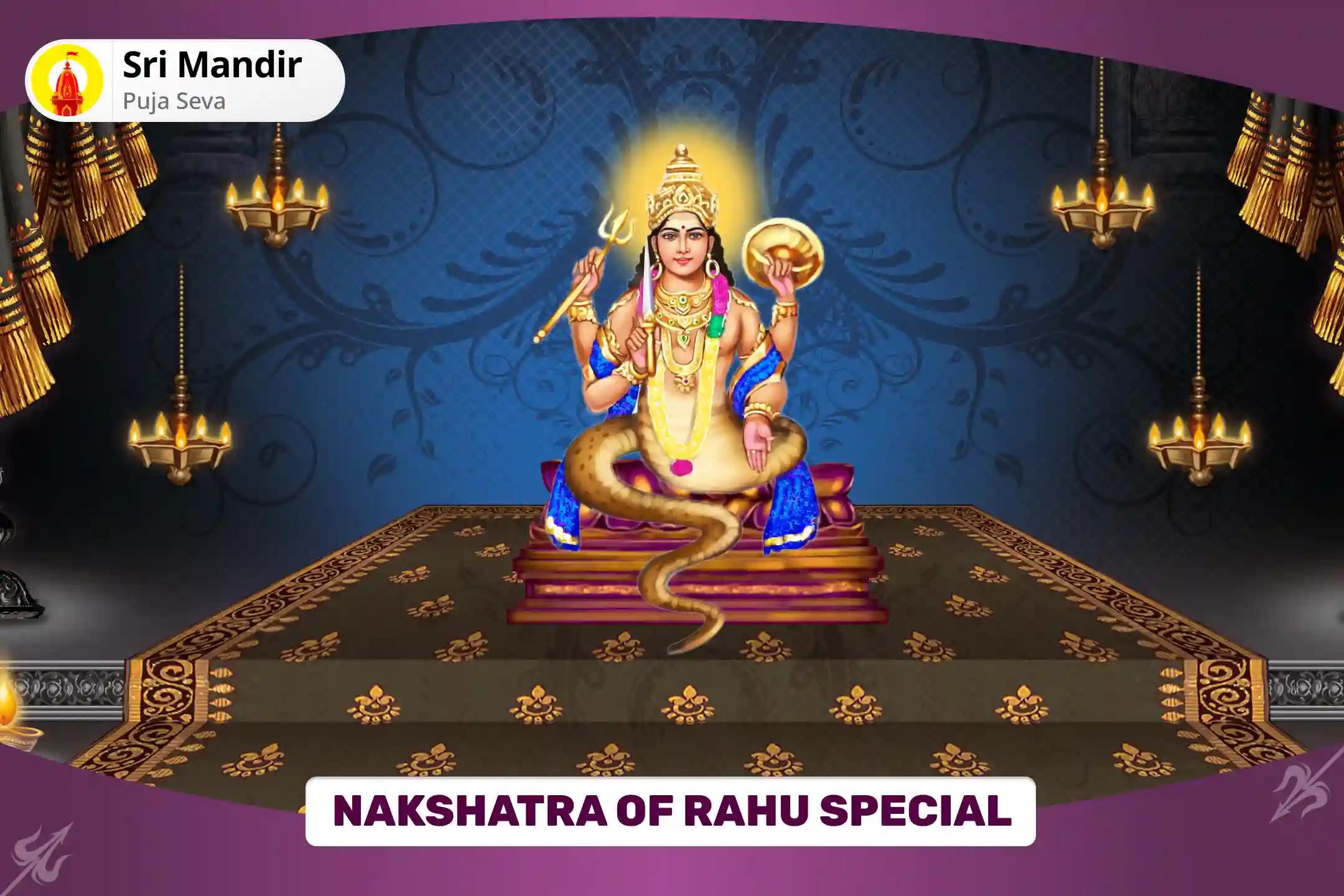 Sri Mandir
Puja Seva

NAKSHATRA OF RAHU SPECIAL